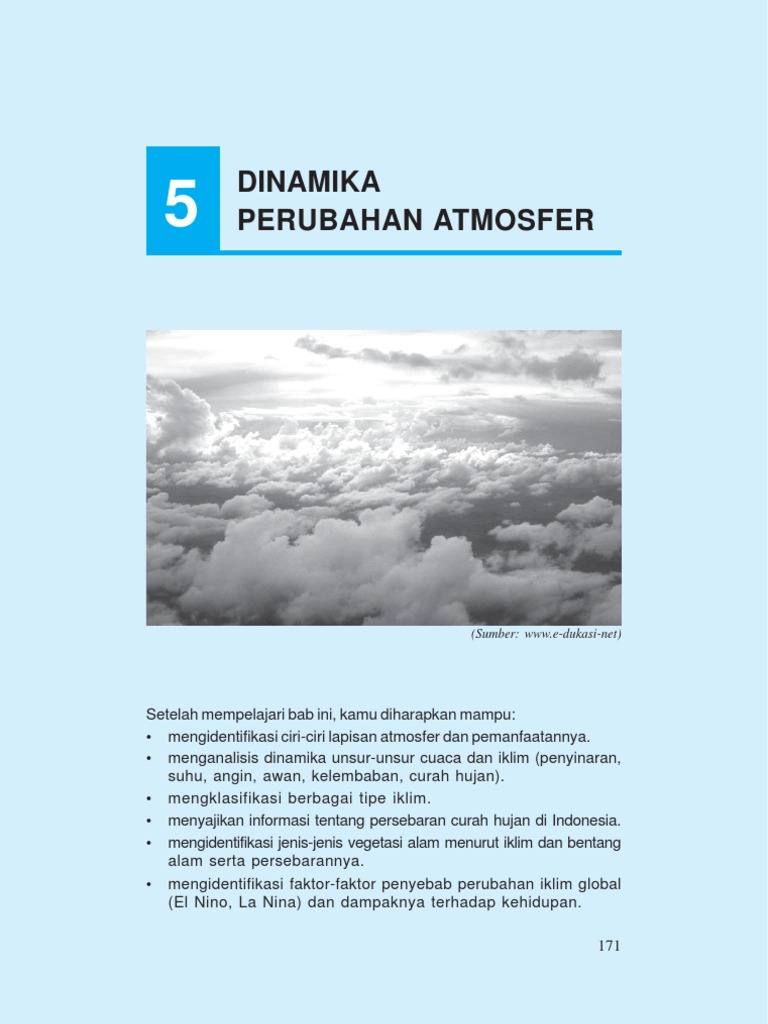 5

DINAMIKA PERUBAHAN ATMOSFER

(Sumber: www.e-dukasi-net)

Setelah mempelajari bab ini, kamu diharapkan mampu:
• mengidentifikasi ciri-ciri lapisan atmosfer dan pemanfaatannya.
• menganalisis dinamika unsur-unsur cuaca dan iklim (penyinaran, suhu, angin, awan, kelembaban, curah hujan).
• mengklasifikasi berbagai tipe iklim.
• menyajikan informasi tentang persebaran curah hujan di Indonesia.
• mengidentifikasi jenis-jenis vegetasi alam menurut iklim dan bentang alam serta persebarannya.
• mengidentifikasi faktor-faktor penyebab perubahan iklim global (El Nino, La Nina) dan dampaknya terhadap kehidupan.

171